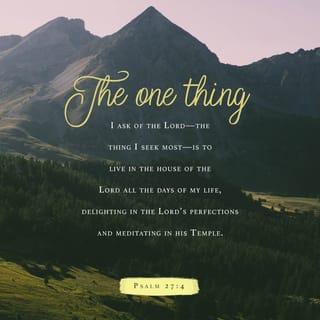 The one thing

I ask of the Lord—the thing I seek most—is to live in the house of the Lord all the days of my life, delighting in the Lord's perfections and meditating in his Temple.

Psalm 27:4